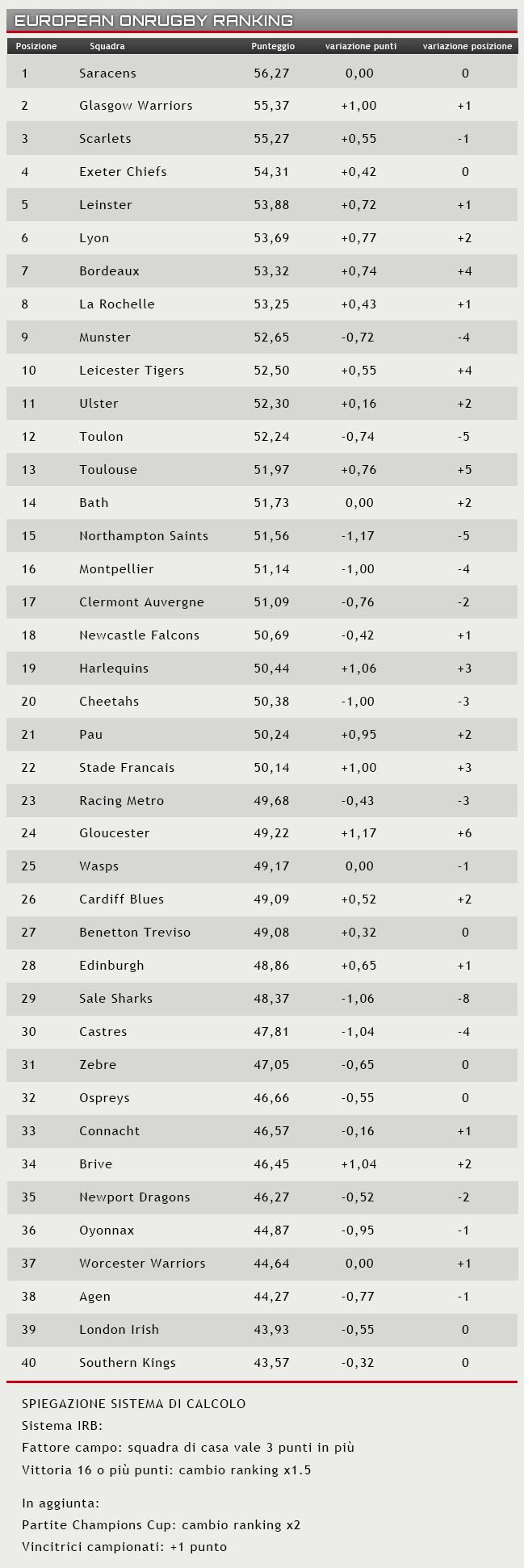 EUROPEAN ONRUGBY RANKING

| Posizione | Squadra | Punteggio | variazione punti | variazione posizione |
|---|---|---|---|---|
| 1 | Saracens | 56,27 | 0,00 | 0 |
| 2 | Glasgow Warriors | 55,37 | +1,00 | +1 |
| 3 | Scarlets | 55,27 | +0,55 | -1 |
| 4 | Exeter Chiefs | 54,31 | +0,42 | 0 |
| 5 | Leinster | 53,88 | +0,72 | +1 |
| 6 | Lyon | 53,69 | +0,77 | +2 |
| 7 | Bordeaux | 53,32 | +0,74 | +4 |
| 8 | La Rochelle | 53,25 | +0,43 | +1 |
| 9 | Munster | 52,65 | -0,72 | -4 |
| 10 | Leicester Tigers | 52,50 | +0,55 | +4 |
| 11 | Ulster | 52,30 | +0,16 | +2 |
| 12 | Toulon | 52,24 | -0,74 | -5 |
| 13 | Toulouse | 51,97 | +0,76 | +5 |
| 14 | Bath | 51,73 | 0,00 | +2 |
| 15 | Northampton Saints | 51,56 | -1,17 | -5 |
| 16 | Montpellier | 51,14 | -1,00 | -4 |
| 17 | Clermont Auvergne | 51,09 | -0,76 | -2 |
| 18 | Newcastle Falcons | 50,69 | -0,42 | +1 |
| 19 | Harlequins | 50,44 | +1,06 | +3 |
| 20 | Cheetahs | 50,38 | -1,00 | -3 |
| 21 | Pau | 50,24 | +0,95 | +2 |
| 22 | Stade Francais | 50,14 | +1,00 | +3 |
| 23 | Racing Metro | 49,68 | -0,43 | -3 |
| 24 | Gloucester | 49,22 | +1,17 | +6 |
| 25 | Wasps | 49,17 | 0,00 | -1 |
| 26 | Cardiff Blues | 49,09 | +0,52 | +2 |
| 27 | Benetton Treviso | 49,08 | +0,32 | 0 |
| 28 | Edinburgh | 48,86 | +0,65 | +1 |
| 29 | Sale Sharks | 48,37 | -1,06 | -8 |
| 30 | Castres | 47,81 | -1,04 | -4 |
| 31 | Zebre | 47,05 | -0,65 | 0 |
| 32 | Ospreys | 46,66 | -0,55 | 0 |
| 33 | Connacht | 46,57 | -0,16 | +1 |
| 34 | Brive | 46,45 | +1,04 | +2 |
| 35 | Newport Dragons | 46,27 | -0,52 | -2 |
| 36 | Oyonnax | 44,87 | -0,95 | -1 |
| 37 | Worcester Warriors | 44,64 | 0,00 | +1 |
| 38 | Agen | 44,27 | -0,77 | -1 |
| 39 | London Irish | 43,93 | -0,55 | 0 |
| 40 | Southern Kings | 43,57 | -0,32 | 0 |

SPIEGAZIONE SISTEMA DI CALCOLO
Sistema IRB:
Fattore campo: squadra di casa vale 3 punti in più
Vittoria 16 o più punti: cambio ranking x1.5

In aggiunta:
Partite Champions Cup: cambio ranking x2
Vincitrici campionati: +1 punto